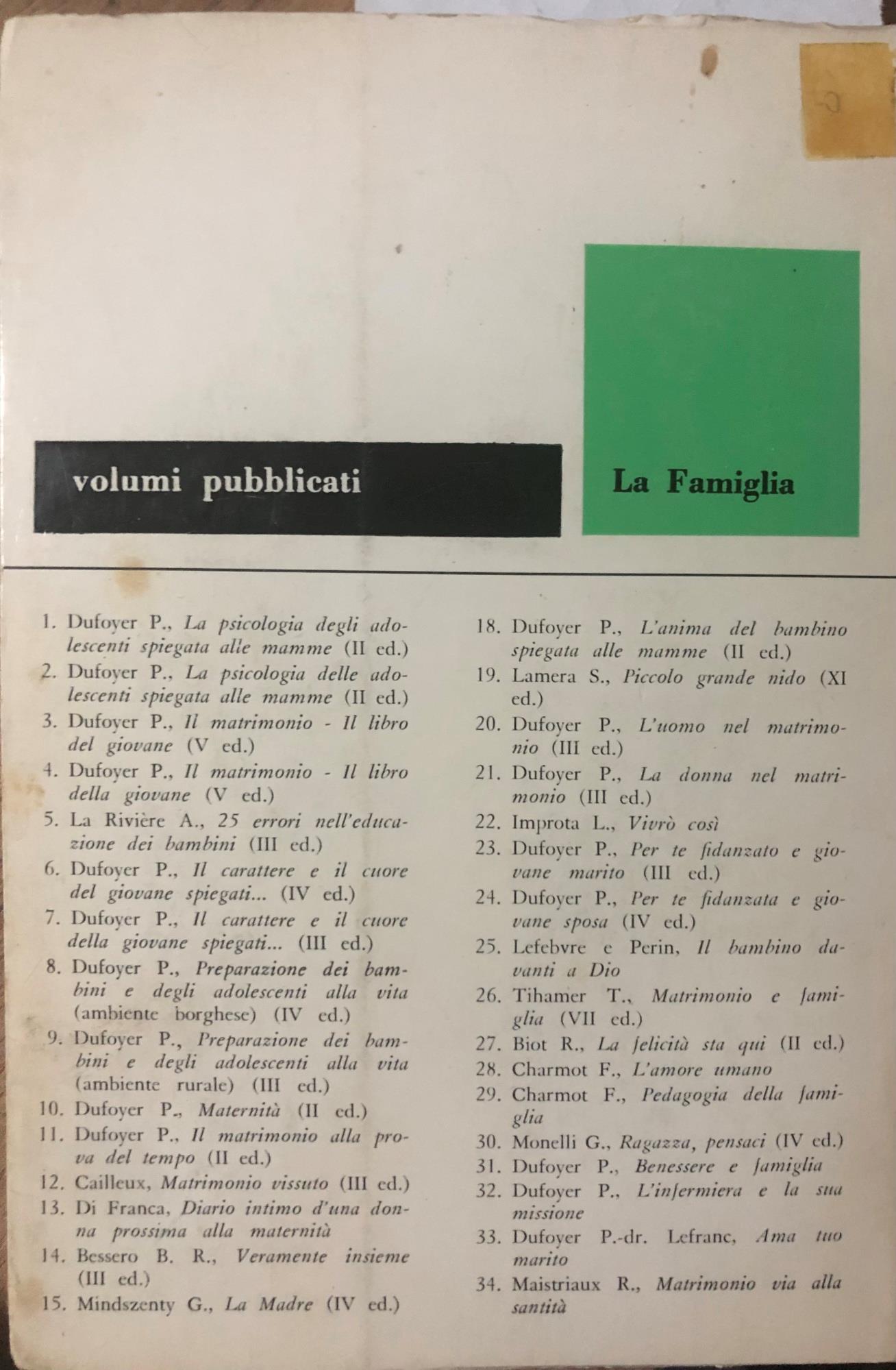 volumi pubblicati

La Famiglia

1. Dufoyer P., La psicologia degli adolescenti spiegata alle mamme (II ed.)
2. Dufoyer P., La psicologia delle adolescenti spiegata alle mamme (II ed.)
3. Dufoyer P., Il matrimonio - Il libro del giovane (V ed.)
4. Dufoyer P., Il matrimonio - Il libro della giovane (V ed.)
5. La Rivière A., 25 errori nell'educazione dei bambini (III ed.)
6. Dufoyer P., Il carattere e il cuore del giovane spiegati... (IV ed.)
7. Dufoyer P., Il carattere e il cuore della giovane spiegati... (III ed.)
8. Dufoyer P., Preparazione dei bambini e degli adolescenti alla vita (ambiente borghese) (IV ed.)
9. Dufoyer P., Preparazione dei bambini e degli adolescenti alla vita (ambiente rurale) (III ed.)
10. Dufoyer P., Maternità (II ed.)
11. Dufoyer P., Il matrimonio alla prova del tempo (II ed.)
12. Cailleux, Matrimonio vissuto (III ed.)
13. Di Franca, Diario intimo d'una donna prossima alla maternità
14. Bessero B. R., Veramente insieme (III ed.)
15. Mindszenty G., La Madre (IV ed.)
18. Dufoyer P., L'anima del bambino spiegata alle mamme (II ed.)
19. Lamera S., Piccolo grande nido (XI ed.)
20. Dufoyer P., L'uomo nel matrimonio (III ed.)
21. Dufoyer P., La donna nel matrimonio (III ed.)
22. Improta L., Vivrò così
23. Dufoyer P., Per te fidanzato e giovane marito (III ed.)
24. Dufoyer P., Per te fidanzata e giovane sposa (IV ed.)
25. Lefebvre e Perin, Il bambino davanti a Dio
26. Tihamer T., Matrimonio e famiglia (VII ed.)
27. Biot R., La felicità sta qui (II ed.)
28. Charmot F., L'amore umano
29. Charmot F., Pedagogia della famiglia
30. Monelli G., Ragazza, pensaci (IV ed.)
31. Dufoyer P., Benessere e famiglia
32. Dufoyer P., L'infermiera e la sua missione
33. Dufoyer P.-dr. Lefranc, Ama tuo marito
34. Maistriaux R., Matrimonio via alla santità